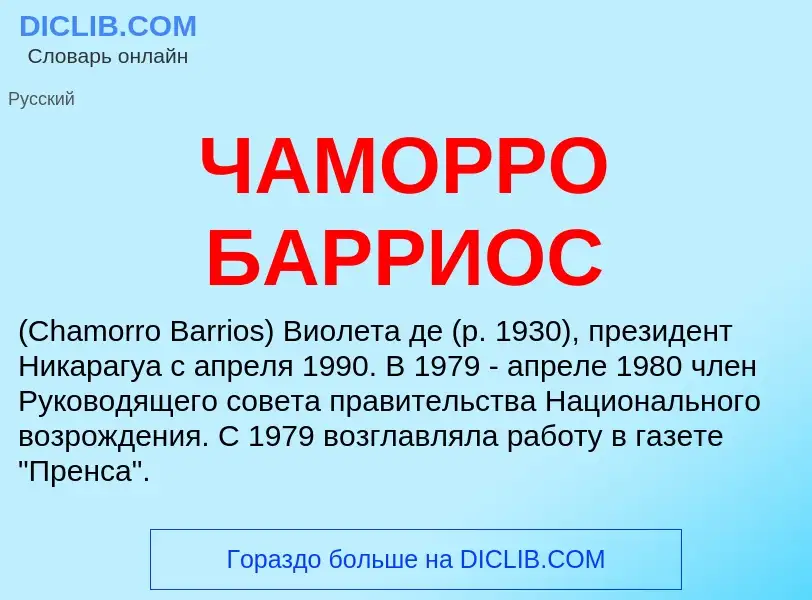 DICLIB.COM
Словарь онлайн

Русский

ЧАМОРРО БАРРИОС

(Chamorro Barrios) Виолета де (р. 1930), президент Никарагуа с апреля 1990. В 1979 - апреле 1980 член Руководящего совета правительства Национального возрождения. С 1979 возглавляла работу в газете "Пренса".

Гораздо больше на DICLIB.COM